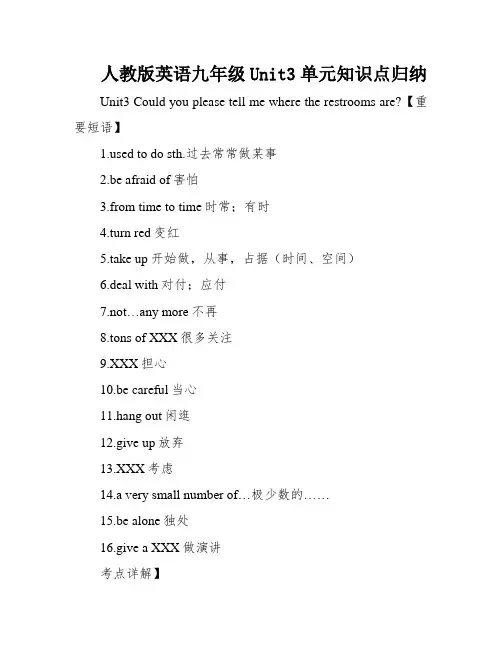 人教版英语九年级 Unit3 单元知识点归纳

Unit3 Could you please tell me where the restrooms are?【重要短语】

1.used to do sth.过去常常做某事

2.be afraid of 害怕

3.from time to time 时常；有时

4.turn red 变红

5.take up 开始做，从事，占据（时间、空间）

6.deal with 对付；应付

7.not…any more 不再

8.tons of XXX 很多关注

9.XXX 担心

10.be careful 当心

11.hang out 闲逛

12.give up 放弃

13.XXX 考虑

14.a very small number of…极少数的……

15.be alone 独处

16.give a XXX 做演讲

考点详解】